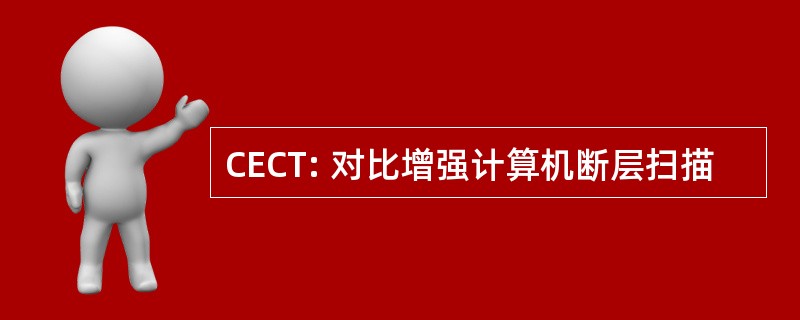 CECT: 对比增强计算机断层扫描